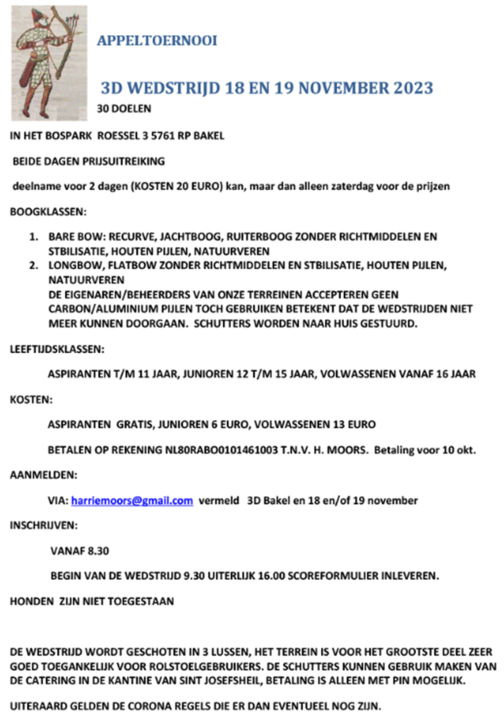 APPELTOERNOOI

3D WEDSTRIJD 18 EN 19 NOVEMBER 2023

30 DOELEN

IN HET BOSPARK ROESSEL 3 5761 RP BAKEL

BEIDE DAGEN PRIJSUITREIKING

deelname voor 2 dagen (KOSTEN 20 EURO) kan, maar dan alleen zaterdag voor de prijzen

BOOGKLASSEN:

1. BARE BOW: RECURVE, JACHTBOOG, RUITERBOOG ZONDER RICHTMIDDELEN EN STBILISATIE, HOUTEN PIJLEN, NATUURVEREN
2. LONGBOW, FLATBOW ZONDER RICHTMIDDELEN EN STBILISATIE, HOUTEN PIJLEN, NATUURVEREN
DE EIGENAREN/BEHEERDERS VAN ONZE TERREINEN ACCEPTEREN GEEN CARBON/ALUMINIUM PIJLEN TOCH GEBRUIKEN BETEKENT DAT DE WEDSTRIJDEN NIET MEER KUNNEN DOORGAAN. SCHUTTERS WORDEN NAAR HUIS GESTUURD.

LEEFTIJDSKLASSEN:

ASPIRANTEN T/M 11 JAAR, JUNIOREN 12 T/M 15 JAAR, VOLWASSENEN VANAF 16 JAAR

KOSTEN:

ASPIRANTEN GRATIS, JUNIOREN 6 EURO, VOLWASSENEN 13 EURO

BETALEN OP REKENING NL80RABO0101461003 T.N.V. H. MOORS. Betaling voor 10 okt.

AANMELDEN:

VIA: harriemoors@gmail.com vermeld 3D Bakel en 18 en/of 19 november

INSCHRIJVEN:

VANAF 8.30

BEGIN VAN DE WEDSTRIJD 9.30 UITERLIJK 16.00 SCOREFORMULIER INLEVEREN.

HONDEN ZIJN NIET TOEGESTAAN

DE WEDSTRIJD WORDT GESCHOTEN IN 3 LUSSEN, HET TERREIN IS VOOR HET GROOTSTE DEEL ZEER GOED TOEGANKELIJK VOOR ROLSTOELGEBRUIKERS. DE SCHUTTERS KUNNEN GEBRUIK MAKEN VAN DE CATERING IN DE KANTINE VAN SINT JOSEFSHEIL, BETALING IS ALLEEN MET PIN MOGELIJK.

UITERAARD GELDEN DE CORONA REGELS DIE ER DAN EVENTUEEL NOG ZIJN.